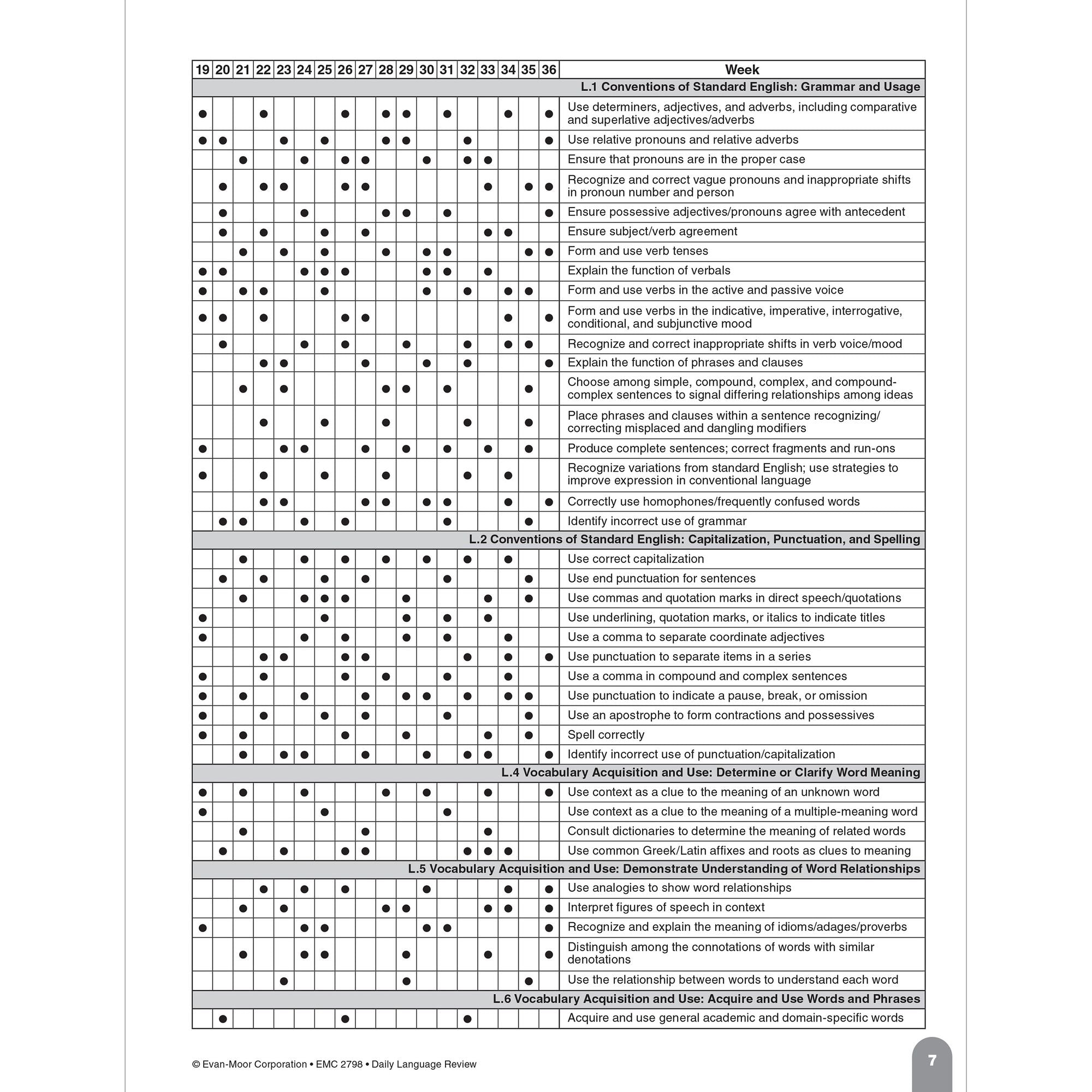 | 19 | 20 | 21 | 22 | 23 | 24 | 25 | 26 | 27 | 28 | 29 | 30 | 31 | 32 | 33 | 34 | 35 | 36 | Week |
|---|---|---|---|---|---|---|---|---|---|---|---|---|---|---|---|---|---|---|
| | | | | | | | | | | | | | | | | | | **L.1 Conventions of Standard English: Grammar and Usage** |
| ● | | | ● | | | | ● | | ● | ● | | ● | | | ● | | ● | Use determiners, adjectives, and adverbs, including comparative and superlative adjectives/adverbs |
| ● | ● | | | ● | | ● | | | ● | ● | | | ● | | | | ● | Use relative pronouns and relative adverbs |
| | | ● | | | ● | | ● | ● | | | ● | | ● | ● | | | | Ensure that pronouns are in the proper case |
| | ● | | ● | ● | | | ● | ● | | | | | | ● | | ● | ● | Recognize and correct vague pronouns and inappropriate shifts in pronoun number and person |
| | ● | | | | ● | | | | ● | ● | | ● | | | | | ● | Ensure possessive adjectives/pronouns agree with antecedent |
| | ● | | ● | | | ● | | ● | | | | | | ● | ● | | | Ensure subject/verb agreement |
| | | ● | | ● | | ● | | | ● | | ● | ● | | | | ● | ● | Form and use verb tenses |
| ● | ● | | | | ● | ● | ● | | | | ● | ● | | ● | | | | Explain the function of verbals |
| ● | | ● | ● | | | ● | | | | | ● | | ● | | ● | ● | | Form and use verbs in the active and passive voice |
| ● | ● | | ● | | | | ● | ● | | | | | | | ● | | ● | Form and use verbs in the indicative, imperative, interrogative, conditional, and subjunctive mood |
| | ● | | | | ● | | ● | | | ● | | | ● | | ● | ● | | Recognize and correct inappropriate shifts in verb voice/mood |
| | | | ● | ● | | | | ● | | | ● | | ● | | | | ● | Explain the function of phrases and clauses |
| | | ● | | ● | | | | | ● | ● | | ● | | | | ● | | Choose among simple, compound, complex, and compound-complex sentences to signal differing relationships among ideas |
| | | | ● | | | ● | | | ● | | | | ● | | | ● | | Place phrases and clauses within a sentence recognizing/correcting misplaced and dangling modifiers |
| ● | | | | ● | ● | | | ● | | ● | | ● | | ● | | ● | | Produce complete sentences; correct fragments and run-ons |
| ● | | | ● | | | ● | | | ● | | | | ● | | ● | | | Recognize variations from standard English; use strategies to improve expression in conventional language |
| | | | ● | ● | | | | ● | ● | | ● | ● | | | ● | | ● | Correctly use homophones/frequently confused words |
| | ● | ● | | | ● | | ● | | | | | ● | | | | ● | | Identify incorrect use of grammar |
| | | | | | | | | | | | | | | | | | | **L.2 Conventions of Standard English: Capitalization, Punctuation, and Spelling** |
| | | ● | | | ● | | ● | | ● | | ● | | ● | | ● | | | Use correct capitalization |
| | ● | | ● | | | ● | | ● | | | | ● | | | | ● | | Use end punctuation for sentences |
| | | ● | | | ● | ● | ● | | | ● | | | | ● | | ● | | Use commas and quotation marks in direct speech/quotations |
| ● | | | | | | ● | | | | ● | | ● | | ● | | | | Use underlining, quotation marks, or italics to indicate titles |
| ● | | | | | ● | | ● | | | ● | | ● | | | ● | | | Use a comma to separate coordinate adjectives |
| | | | ● | ● | | | ● | ● | | | | | ● | | ● | | ● | Use punctuation to separate items in a series |
| ● | | | ● | | | | ● | | ● | | | ● | | | ● | | | Use a comma in compound and complex sentences |
| ● | | ● | | | ● | | | ● | | ● | ● | | ● | | ● | ● | | Use punctuation to indicate a pause, break, or omission |
| ● | | | ● | | | ● | | ● | | | | ● | | | | ● | | Use an apostrophe to form contractions and possessives |
| ● | | ● | | | | | ● | | | ● | | | | ● | | ● | | Spell correctly |
| | | ● | | ● | ● | | | ● | | | ● | | ● | ● | | | ● | Identify incorrect use of punctuation/capitalization |
| | | | | | | | | | | | | | | | | | | **L.4 Vocabulary Acquisition and Use: Determine or Clarify Word Meaning** |
| ● | | ● | | | ● | | | | ● | | ● | | | ● | | | ● | Use context as a clue to the meaning of an unknown word |
| ● | | | | | | ● | | | | | | ● | | | | | | Use context as a clue to the meaning of a multiple-meaning word |
| | | ● | | | | | | ● | | | | | | ● | | | | Consult dictionaries to determine the meaning of related words |
| | ● | | | ● | | | ● | ● | | | | | ● | ● | ● | | | Use common Greek/Latin affixes and roots as clues to meaning |
| | | | | | | | | | | | | | | | | | | **L.5 Vocabulary Acquisition and Use: Demonstrate Understanding of Word Relationships** |
| | | | ● | | ● | | ● | | | | ● | | | | ● | | ● | Use analogies to show word relationships |
| | | ● | | ● | | | | | ● | ● | | | | ● | ● | | ● | Interpret figures of speech in context |
| ● | | | | | ● | ● | | | | | ● | ● | | | | | ● | Recognize and explain the meaning of idioms/adages/proverbs |
| | | ● | | | ● | ● | | | | ● | | | | ● | | | ● | Distinguish among the connotations of words with similar denotations |
| | | | | ● | | | | | | ● | | | | | | ● | | Use the relationship between words to understand each word |
| | | | | | | | | | | | | | | | | | | **L.6 Vocabulary Acquisition and Use: Acquire and Use Words and Phrases** |
| | ● | | | | | | ● | | | | | | ● | | | | | Acquire and use general academic and domain-specific words |

© Evan-Moor Corporation • EMC 2798 • Daily Language Review

7